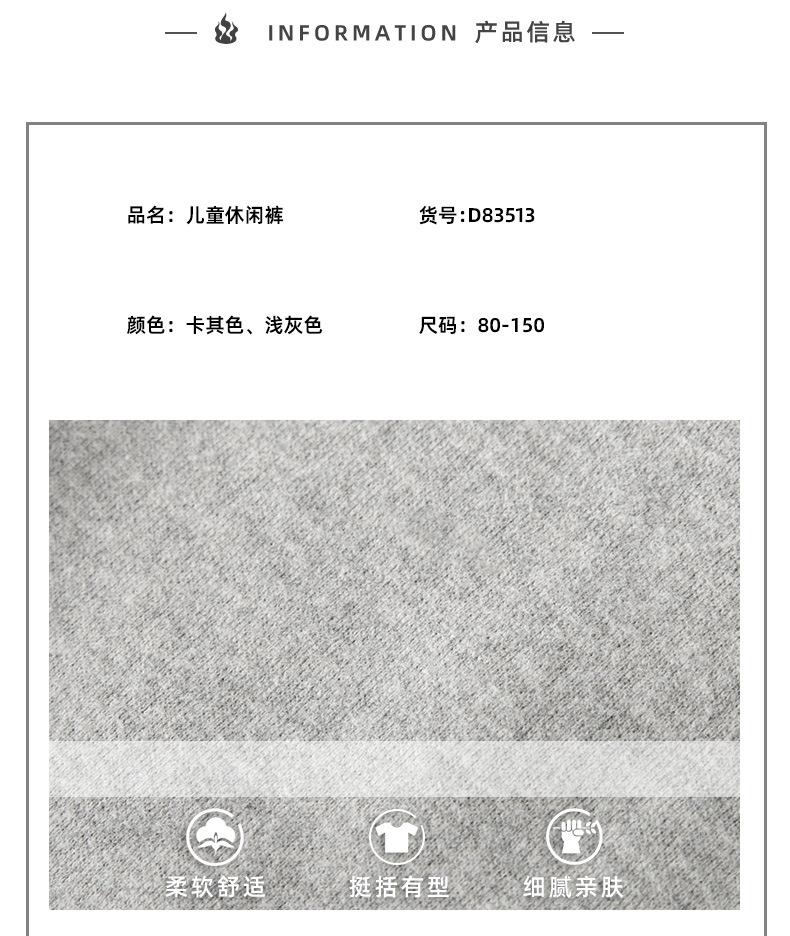 — INFORMATION 产品信息 —

品名：儿童休闲裤

货号:D83513

颜色：卡其色、浅灰色

尺码：80-150

柔软舒适

挺括有型

细腻亲肤